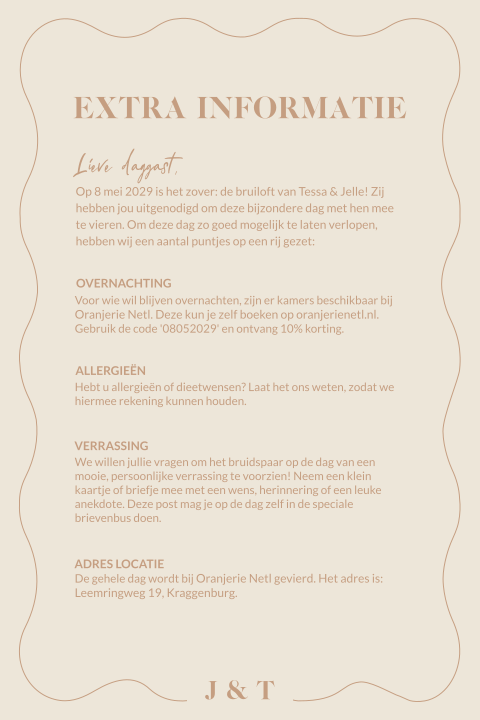 EXTRA INFORMATIE

Lieve daggast,
Op 8 mei 2029 is het zover: de bruiloft van Tessa & Jelle! Zij hebben jou uitgenodigd om deze bijzondere dag met hen mee te vieren. Om deze dag zo goed mogelijk te laten verlopen, hebben wij een aantal puntjes op een rij gezet:

OVERNACHTING
Voor wie wil blijven overnachten, zijn er kamers beschikbaar bij Oranjerie Netl. Deze kun je zelf boeken op oranjerienetl.nl. Gebruik de code '08052029' en ontvang 10% korting.

ALLERGIEËN
Hebt u allergieën of dieetwensen? Laat het ons weten, zodat we hiermee rekening kunnen houden.

VERRASSING
We willen jullie vragen om het bruidspaar op de dag van een mooie, persoonlijke verrassing te voorzien! Neem een klein kaartje of briefje mee met een wens, herinnering of een leuke anekdote. Deze post mag je op de dag zelf in de speciale brievenbus doen.

ADRES LOCATIE
De gehele dag wordt bij Oranjerie Netl gevierd. Het adres is: Leemringweg 19, Kraggenburg.

J & T